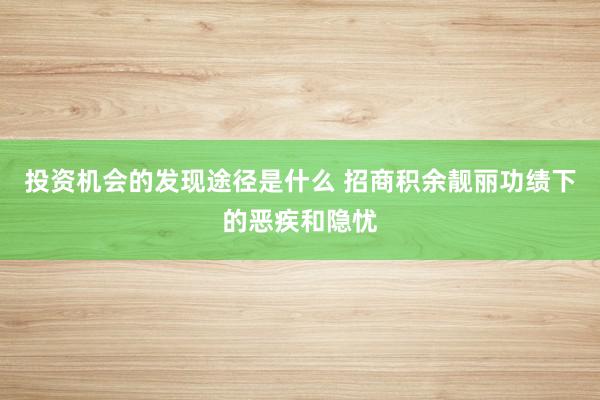 投资机会的发现途径是什么 招商积余靓丽功绩下的恶疾和隐忧